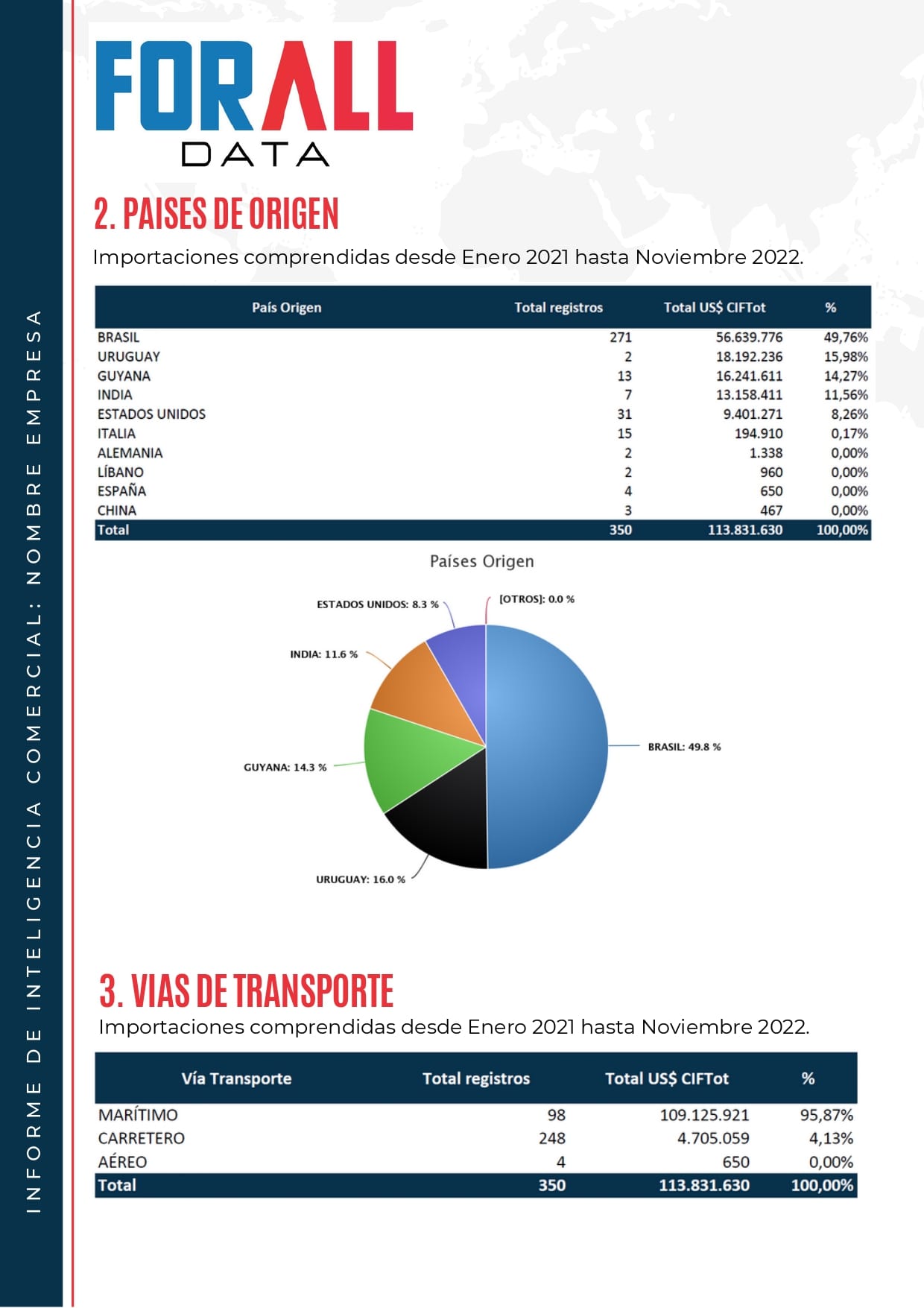 INFORME DE INTELIGENCIA COMERCIAL: NOMBRE EMPRESA

FORALL
DATA

2. PAISES DE ORIGEN

Importaciones comprendidas desde Enero 2021 hasta Noviembre 2022.

| País Origen | Total registros | Total US$ CIFTot | % |
|---|---|---|---|
| BRASIL | 271 | 56.639.776 | 49,76% |
| URUGUAY | 2 | 18.192.236 | 15,98% |
| GUYANA | 13 | 16.241.611 | 14,27% |
| INDIA | 7 | 13.158.411 | 11,56% |
| ESTADOS UNIDOS | 31 | 9.401.271 | 8,26% |
| ITALIA | 15 | 194.910 | 0,17% |
| ALEMANIA | 2 | 1.338 | 0,00% |
| LÍBANO | 2 | 960 | 0,00% |
| ESPAÑA | 4 | 650 | 0,00% |
| CHINA | 3 | 467 | 0,00% |
| Total | 350 | 113.831.630 | 100,00% |

Países Origen

ESTADOS UNIDOS: 8.3 %
[OTROS]: 0.0 %
INDIA: 11.6 %
BRASIL: 49.8 %
GUYANA: 14.3 %
URUGUAY: 16.0 %

3. VIAS DE TRANSPORTE

Importaciones comprendidas desde Enero 2021 hasta Noviembre 2022.

| Vía Transporte | Total registros | Total US$ CIFTot | % |
|---|---|---|---|
| MARÍTIMO | 98 | 109.125.921 | 95,87% |
| CARRETERO | 248 | 4.705.059 | 4,13% |
| AÉREO | 4 | 650 | 0,00% |
| Total | 350 | 113.831.630 | 100,00% |